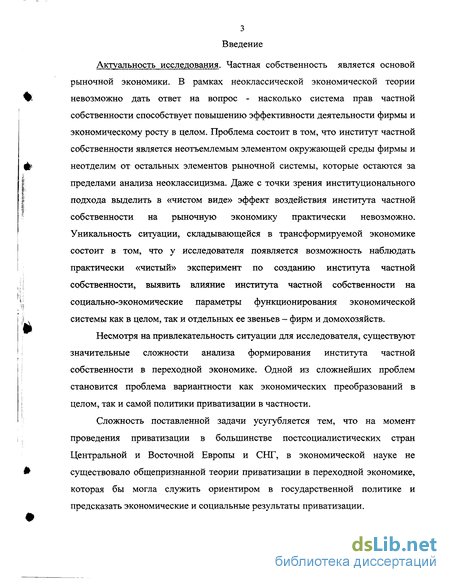 3

Введение

Актуальность исследования. Частная собственность является основой рыночной экономики. В рамках неоклассической экономической теории невозможно дать ответ на вопрос - насколько система прав частной собственности способствует повышению эффективности деятельности фирмы и экономическому росту в целом. Проблема состоит в том, что институт частной собственности является неотъемлемым элементом окружающей среды фирмы и неотделим от остальных элементов рыночной системы, которые остаются за пределами анализа неоклассицизма. Даже с точки зрения институционального подхода выделить в «чистом виде» эффект воздействия института частной собственности на рыночную экономику практически невозможно. Уникальность ситуации, складывающейся в трансформируемой экономике состоит в том, что у исследователя появляется возможность наблюдать практически «чистый» эксперимент по созданию института частной собственности, выявить влияние института частной собственности на социально-экономические параметры функционирования экономической системы как в целом, так и отдельных ее звеньев – фирм и домохозяйств.

Несмотря на привлекательность ситуации для исследователя, существуют значительные сложности анализа формирования института частной собственности в переходной экономике. Одной из сложнейших проблем становится проблема вариантности как экономических преобразований в целом, так и самой политики приватизации в частности.

Сложность поставленной задачи усугубляется тем, что на момент проведения приватизации в большинстве постсоциалистических стран Центральной и Восточной Европы и СНГ, в экономической науке не существовало общепризнанной теории приватизации в переходной экономике, которая бы могла служить ориентиром в государственной политике и предсказать экономические и социальные результаты приватизации.

dsLib.net
библиотека диссертаций